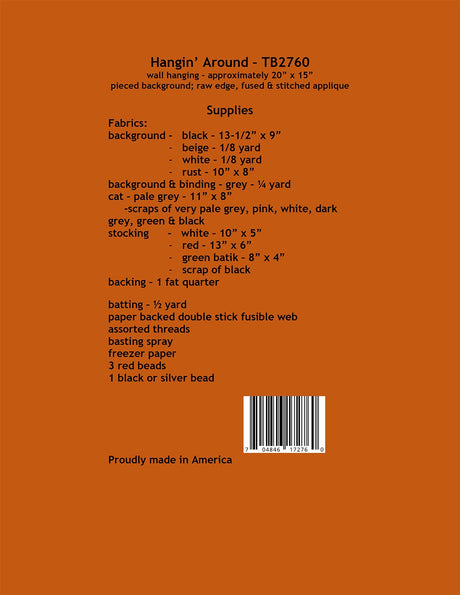 Hangin' Around - TB2760
wall hanging - approximately 20" x 15"
pieced background; raw edge, fused & stitched applique

Supplies

Fabrics:
background - black - 13-1/2" x 9"
- beige - 1/8 yard
- white - 1/8 yard
- rust - 10" x 8"
background & binding - grey - ¼ yard
cat - pale grey - 11" x 8"
-scraps of very pale grey, pink, white, dark grey, green & black
stocking - white - 10" x 5"
- red - 13" x 6"
- green batik - 8" x 4"
- scrap of black
backing - 1 fat quarter

batting - ½ yard
paper backed double stick fusible web
assorted threads
basting spray
freezer paper
3 red beads
1 black or silver bead

7 04846 17276 0

Proudly made in America